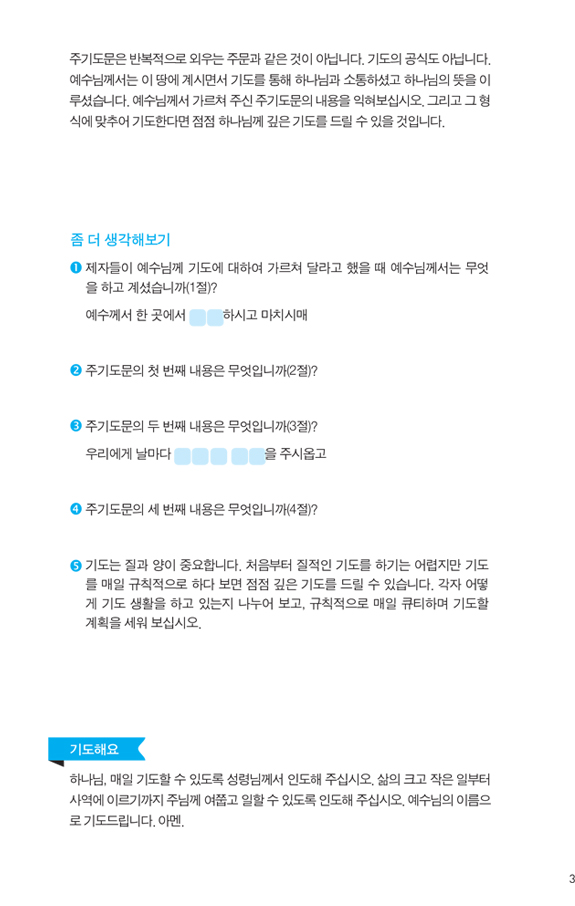 주기도문은 반복적으로 외우는 주문과 같은 것이 아닙니다. 기도의 공식도 아닙니다. 예수님께서는 이 땅에 계시면서 기도를 통해 하나님과 소통하셨고 하나님의 뜻을 이루셨습니다. 예수님께서 가르쳐 주신 주기도문의 내용을 익혀보십시오. 그리고 그 형식에 맞추어 기도한다면 점점 하나님께 깊은 기도를 드릴 수 있을 것입니다.

좀 더 생각해보기

❶ 제자들이 예수님께 기도에 대하여 가르쳐 달라고 했을 때 예수님께서는 무엇을 하고 계셨습니까(1절)?

예수께서 한 곳에서 하시고 마치시매

❷ 주기도문의 첫 번째 내용은 무엇입니까(2절)?

❸ 주기도문의 두 번째 내용은 무엇입니까(3절)?

우리에게 날마다 을 주시옵고

❹ 주기도문의 세 번째 내용은 무엇입니까(4절)?

❺ 기도는 질과 양이 중요합니다. 처음부터 질적인 기도를 하기는 어렵지만 기도를 매일 규칙적으로 하다 보면 점점 깊은 기도를 드릴 수 있습니다. 각자 어떻게 기도 생활을 하고 있는지 나누어 보고, 규칙적으로 매일 큐티하며 기도할 계획을 세워 보십시오.

기도해요

하나님, 매일 기도할 수 있도록 성령님께서 인도해 주십시오. 삶의 크고 작은 일부터 사역에 이르기까지 주님께 여쭙고 일할 수 있도록 인도해 주십시오. 예수님의 이름으로 기도드립니다. 아멘.

3